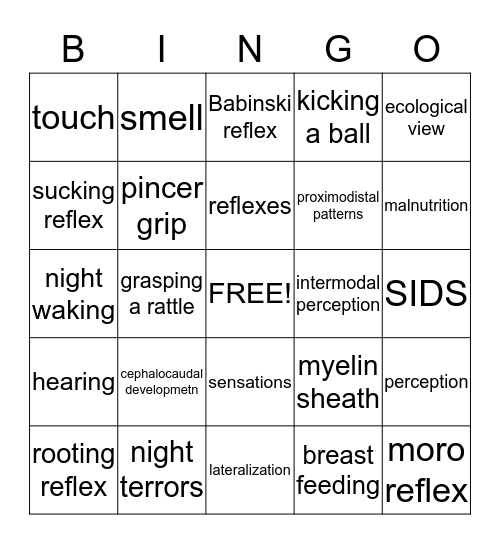 | B | I | N | G | O |
|---|---|---|---|---|
| touch | smell | Babinski reflex | kicking a ball | ecological view |
| sucking reflex | pincer grip | reflexes | proximodistal patterns | malnutrition |
| night waking | grasping a rattle | FREE! | intermodal perception | SIDS |
| hearing | cephalocaudal developmetn | sensations | myelin sheath | perception |
| rooting reflex | night terrors | lateralization | breast feeding | moro reflex |